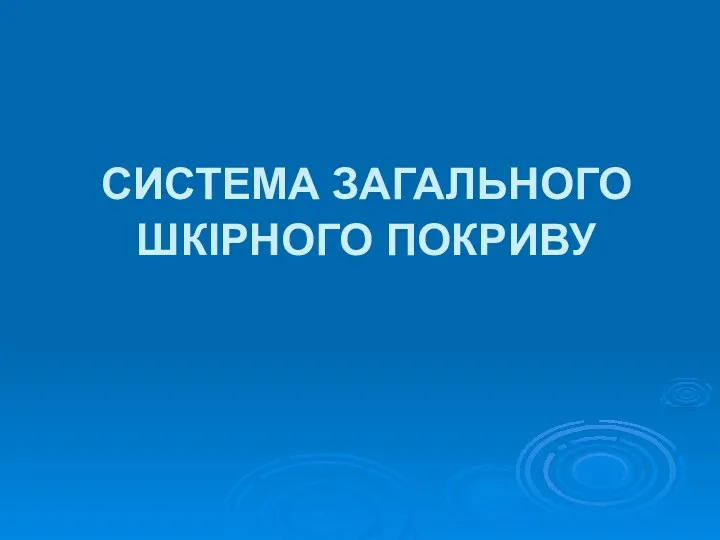 СИСТЕМА ЗАГАЛЬНОГО ШКІРНОГО ПОКРИВУ